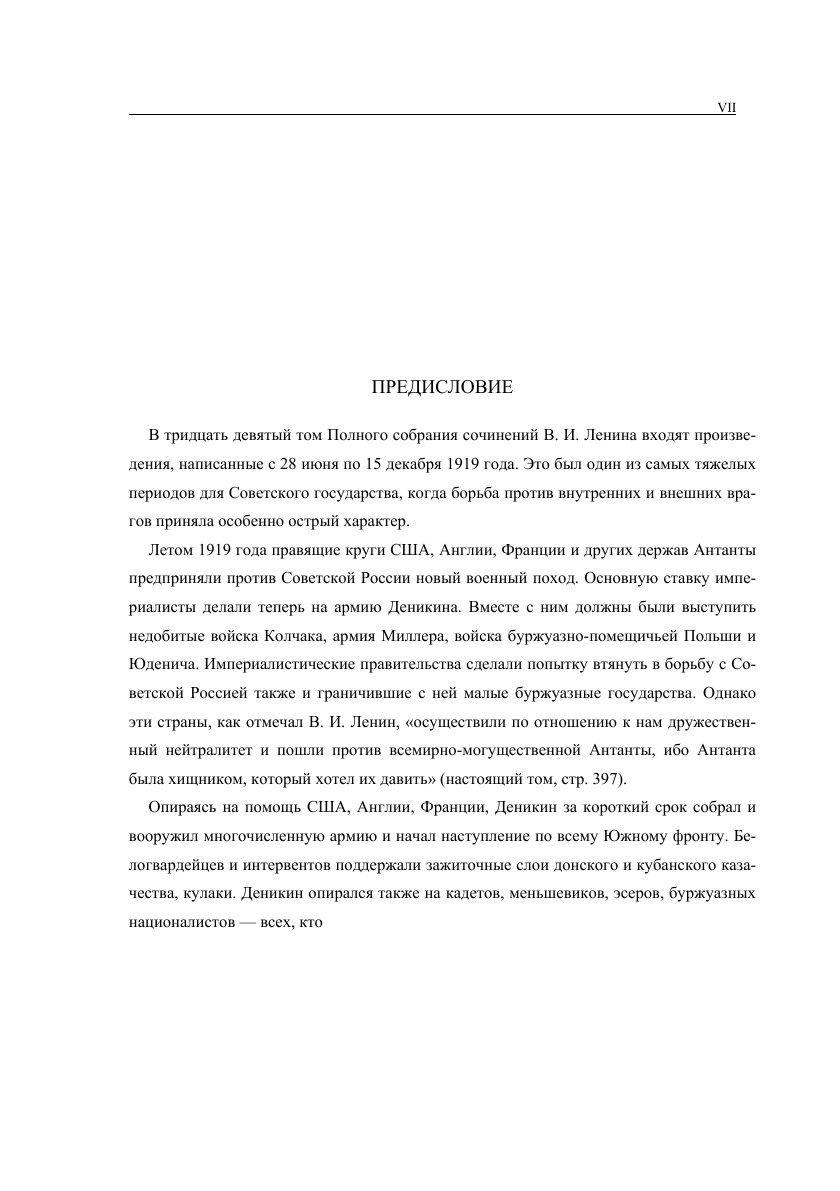 VII

ПРЕДИСЛОВИЕ

В тридцать девятый том Полного собрания сочинений В. И. Ленина входят произведения, написанные с 28 июня по 15 декабря 1919 года. Это был один из самых тяжелых периодов для Советского государства, когда борьба против внутренних и внешних врагов приняла особенно острый характер.

Летом 1919 года правящие круги США, Англии, Франции и других держав Антанты предприняли против Советской России новый военный поход. Основную ставку империалисты делали теперь на армию Деникина. Вместе с ним должны были выступить недобитые войска Колчака, армия Миллера, войска буржуазно-помещичьей Польши и Юденича. Империалистические правительства сделали попытку втянуть в борьбу с Советской Россией также и граничившие с ней малые буржуазные государства. Однако эти страны, как отмечал В. И. Ленин, «осуществили по отношению к нам дружественный нейтралитет и пошли против всемирно-могущественной Антанты, ибо Антанта была хищником, который хотел их давить» (настоящий том, стр. 397).

Опираясь на помощь США, Англии, Франции, Деникин за короткий срок собрал и вооружил многочисленную армию и начал наступление по всему Южному фронту. Белогвардейцев и интервентов поддержали зажиточные слои донского и кубанского казачества, кулаки. Деникин опирался также на кадетов, меньшевиков, эсеров, буржуазных националистов — всех, кто